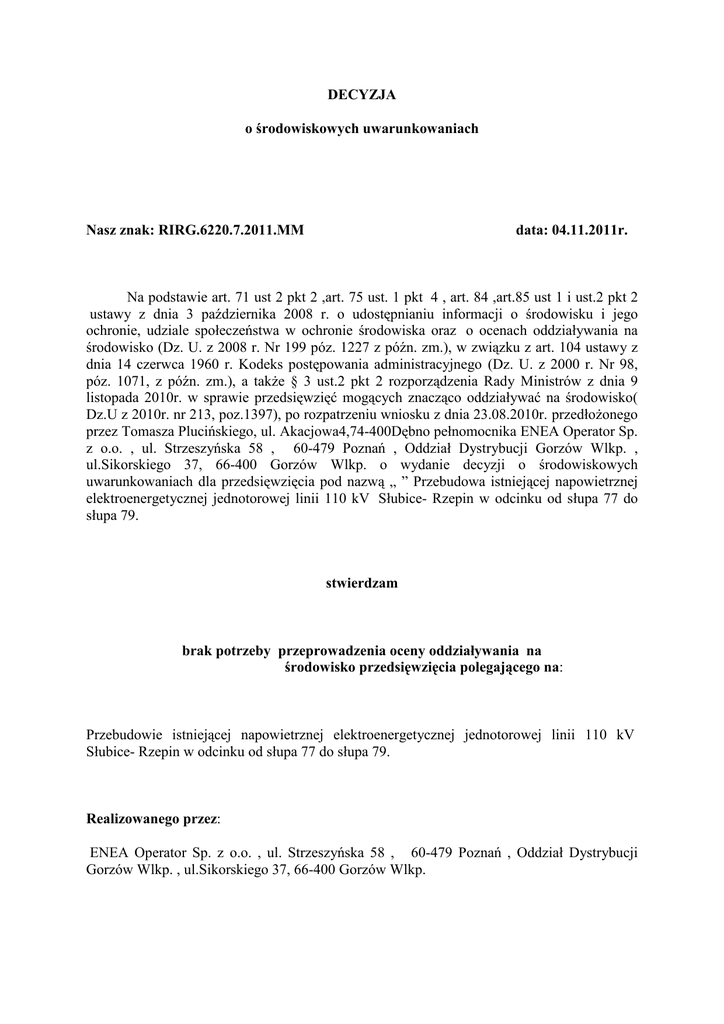 DECYZJA

o środowiskowych uwarunkowaniach

Nasz znak: RIRG.6220.7.2011.MM data: 04.11.2011r.

Na podstawie art. 71 ust 2 pkt 2 ,art. 75 ust. 1 pkt 4 , art. 84 ,art.85 ust 1 i ust.2 pkt 2 ustawy z dnia 3 października 2008 r. o udostępnianiu informacji o środowisku i jego ochronie, udziale społeczeństwa w ochronie środowiska oraz o ocenach oddziaływania na środowisko (Dz. U. z 2008 r. Nr 199 póz. 1227 z późn. zm.), w związku z art. 104 ustawy z dnia 14 czerwca 1960 r. Kodeks postępowania administracyjnego (Dz. U. z 2000 r. Nr 98, póz. 1071, z późn. zm.), a także § 3 ust.2 pkt 2 rozporządzenia Rady Ministrów z dnia 9 listopada 2010r. w sprawie przedsięwzięć mogących znacząco oddziaływać na środowisko( Dz.U z 2010r. nr 213, poz.1397), po rozpatrzeniu wniosku z dnia 23.08.2010r. przedłożonego przez Tomasza Plucińskiego, ul. Akacjowa4,74-400Dębno pełnomocnika ENEA Operator Sp. z o.o. , ul. Strzeszyńska 58 , 60-479 Poznań , Oddział Dystrybucji Gorzów Wlkp. , ul.Sikorskiego 37, 66-400 Gorzów Wlkp. o wydanie decyzji o środowiskowych uwarunkowaniach dla przedsięwzięcia pod nazwą „ ” Przebudowa istniejącej napowietrznej elektroenergetycznej jednotorowej linii 110 kV Słubice- Rzepin w odcinku od słupa 77 do słupa 79.

stwierdzam

brak potrzeby przeprowadzenia oceny oddziaływania na środowisko przedsięwzięcia polegającego na:

Przebudowie istniejącej napowietrznej elektroenergetycznej jednotorowej linii 110 kV Słubice- Rzepin w odcinku od słupa 77 do słupa 79.

Realizowanego przez:

ENEA Operator Sp. z o.o. , ul. Strzeszyńska 58 , 60-479 Poznań , Oddział Dystrybucji Gorzów Wlkp. , ul.Sikorskiego 37, 66-400 Gorzów Wlkp.